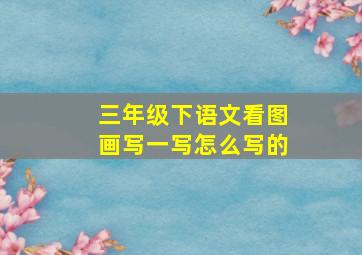 三年级下语文看图画写一写怎么写的